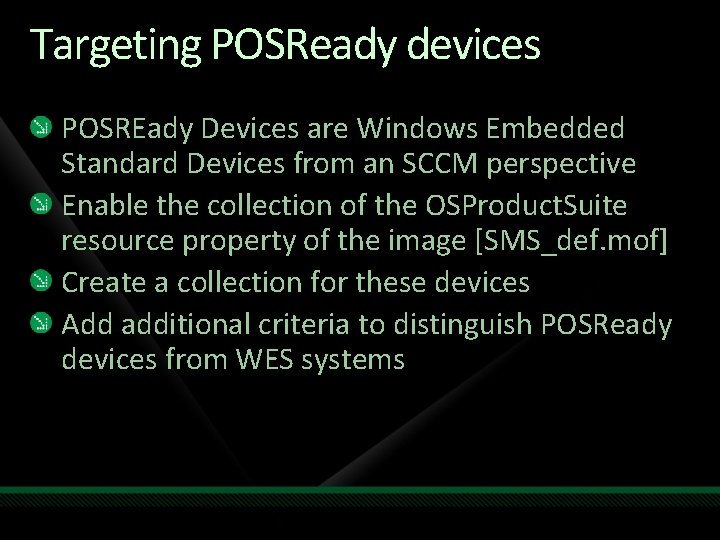 Targeting POSReady devices

POSREady Devices are Windows Embedded Standard Devices from an SCCM perspective

Enable the collection of the OSProductSuite resource property of the image [SMS_def.mof]

Create a collection for these devices

Add additional criteria to distinguish POSReady devices from WES systems